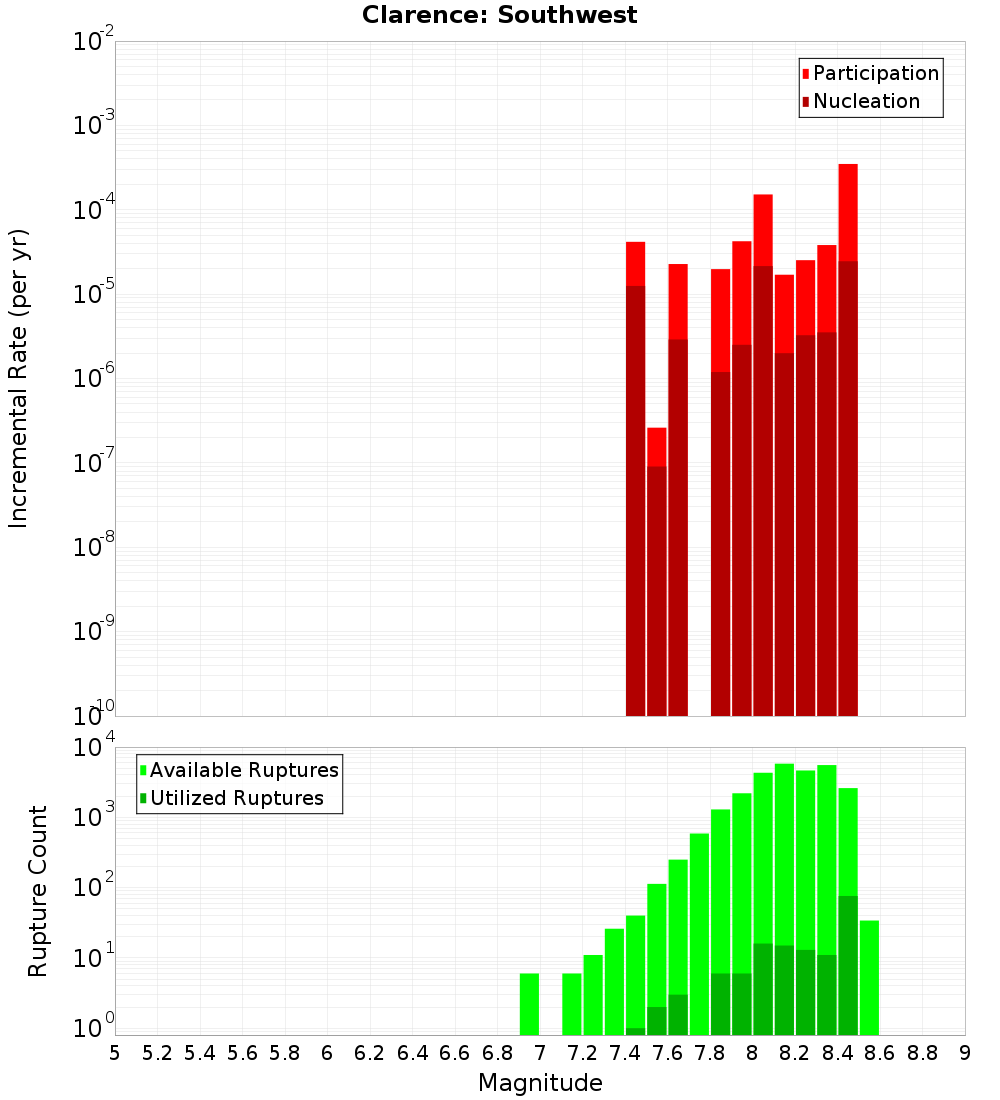 Clarence: Southwest

Participation
Nucleation

Incremental Rate (per yr)

$10^{-2}$
$10^{-3}$
$10^{-4}$
$10^{-5}$
$10^{-6}$
$10^{-7}$
$10^{-8}$
$10^{-9}$
$10^{-10}$

Available Ruptures
Utilized Ruptures

Rupture Count

$10^{4}$
$10^{3}$
$10^{2}$
$10^{1}$
$10^{0}$

5 5.2 5.4 5.6 5.8 6 6.2 6.4 6.6 6.8 7 7.2 7.4 7.6 7.8 8 8.2 8.4 8.6 8.8 9

Magnitude